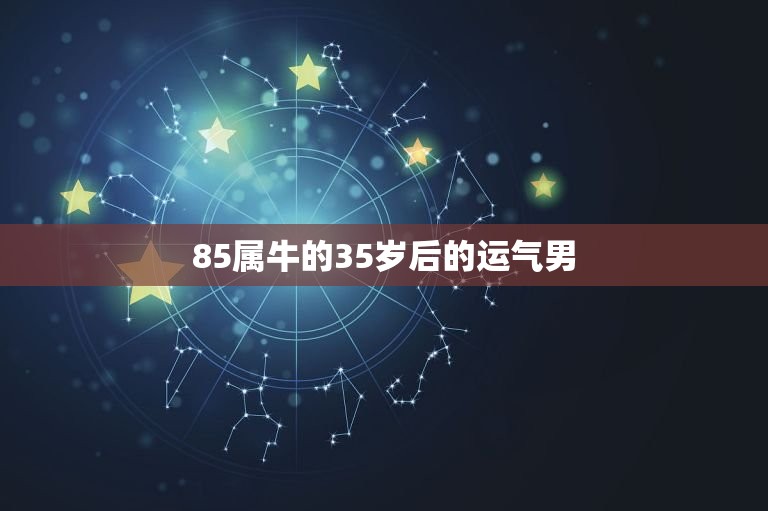 85属牛的35岁后的运气男